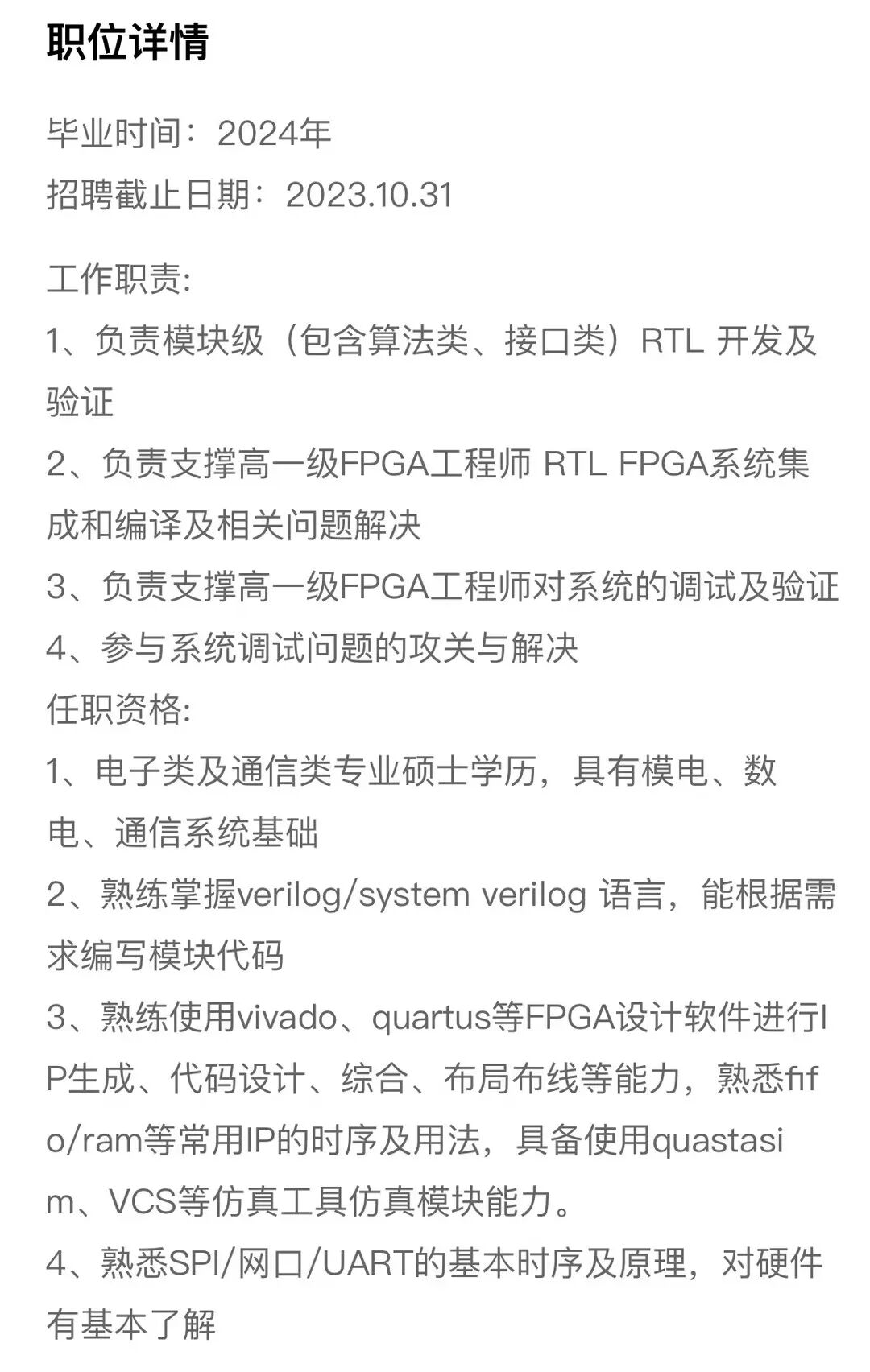 职位详情

毕业时间：2024年
招聘截止日期：2023.10.31

工作职责:
1、负责模块级（包含算法类、接口类）RTL 开发及验证
2、负责支撑高一级FPGA工程师 RTL FPGA系统集成和编译及相关问题解决
3、负责支撑高一级FPGA工程师对系统的调试及验证
4、参与系统调试问题的攻关与解决
任职资格:
1、电子类及通信类专业硕士学历，具有模电、数电、通信系统基础
2、熟练掌握verilog/system verilog 语言，能根据需求编写模块代码
3、熟练使用vivado、quartus等FPGA设计软件进行IP生成、代码设计、综合、布局布线等能力，熟悉fifo/ram等常用IP的时序及用法，具备使用quastasim、VCS等仿真工具仿真模块能力。
4、熟悉SPI/网口/UART的基本时序及原理，对硬件有基本了解